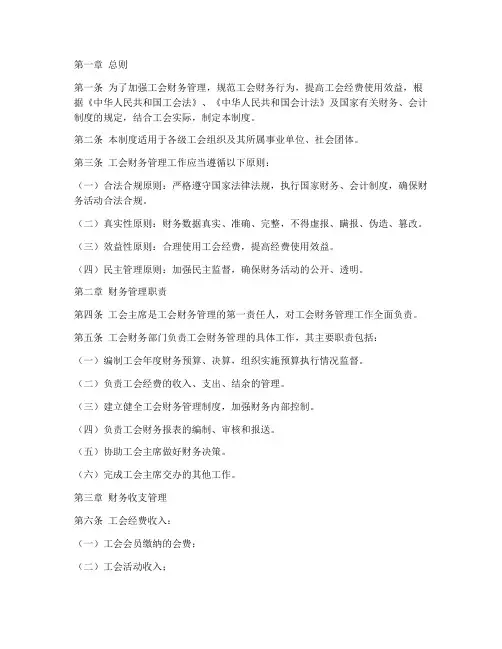 第一章 总则

第一条 为了加强工会财务管理，规范工会财务行为，提高工会经费使用效益，根据《中华人民共和国工会法》、《中华人民共和国会计法》及国家有关财务、会计制度的规定，结合工会实际，制定本制度。

第二条 本制度适用于各级工会组织及其所属事业单位、社会团体。

第三条 工会财务管理工作应当遵循以下原则：

（一）合法合规原则：严格遵守国家法律法规，执行国家财务、会计制度，确保财务活动合法合规。

（二）真实性原则：财务数据真实、准确、完整，不得虚报、瞒报、伪造、篡改。

（三）效益性原则：合理使用工会经费，提高经费使用效益。

（四）民主管理原则：加强民主监督，确保财务活动的公开、透明。

第二章 财务管理职责

第四条 工会主席是工会财务管理的第一责任人，对工会财务管理工作全面负责。

第五条 工会财务部门负责工会财务管理的具体工作，其主要职责包括：

（一）编制工会年度财务预算、决算，组织实施预算执行情况监督。

（二）负责工会经费的收入、支出、结余的管理。

（三）建立健全工会财务管理制度，加强财务内部控制。

（四）负责工会财务报表的编制、审核和报送。

（五）协助工会主席做好财务决策。

（六）完成工会主席交办的其他工作。

第三章 财务收支管理

第六条 工会经费收入：

（一）工会会员缴纳的会费；

（二）工会活动收入；